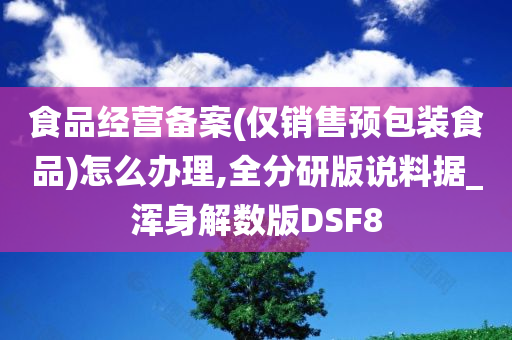 食品经营备案(仅销售预包装食品)怎么办理,全分研版说料据_浑身解数版DSF8